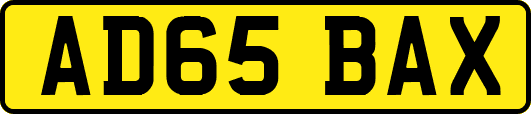 AD65 BAX